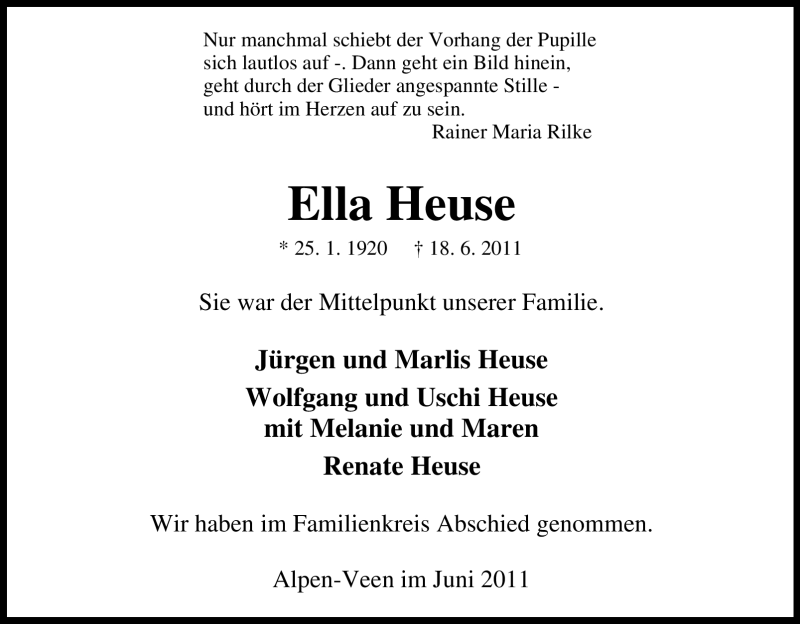 Nur manchmal schiebt der Vorhang der Pupille
sich lautlos auf -. Dann geht ein Bild hinein,
geht durch der Glieder angespannte Stille -
und hört im Herzen auf zu sein.
Rainer Maria Rilke

Ella Heuse

* 25. 1. 1920 † 18. 6. 2011

Sie war der Mittelpunkt unserer Familie.

Jürgen und Marlis Heuse

Wolfgang und Uschi Heuse
mit Melanie und Maren

Renate Heuse

Wir haben im Familienkreis Abschied genommen.

Alpen-Veen im Juni 2011